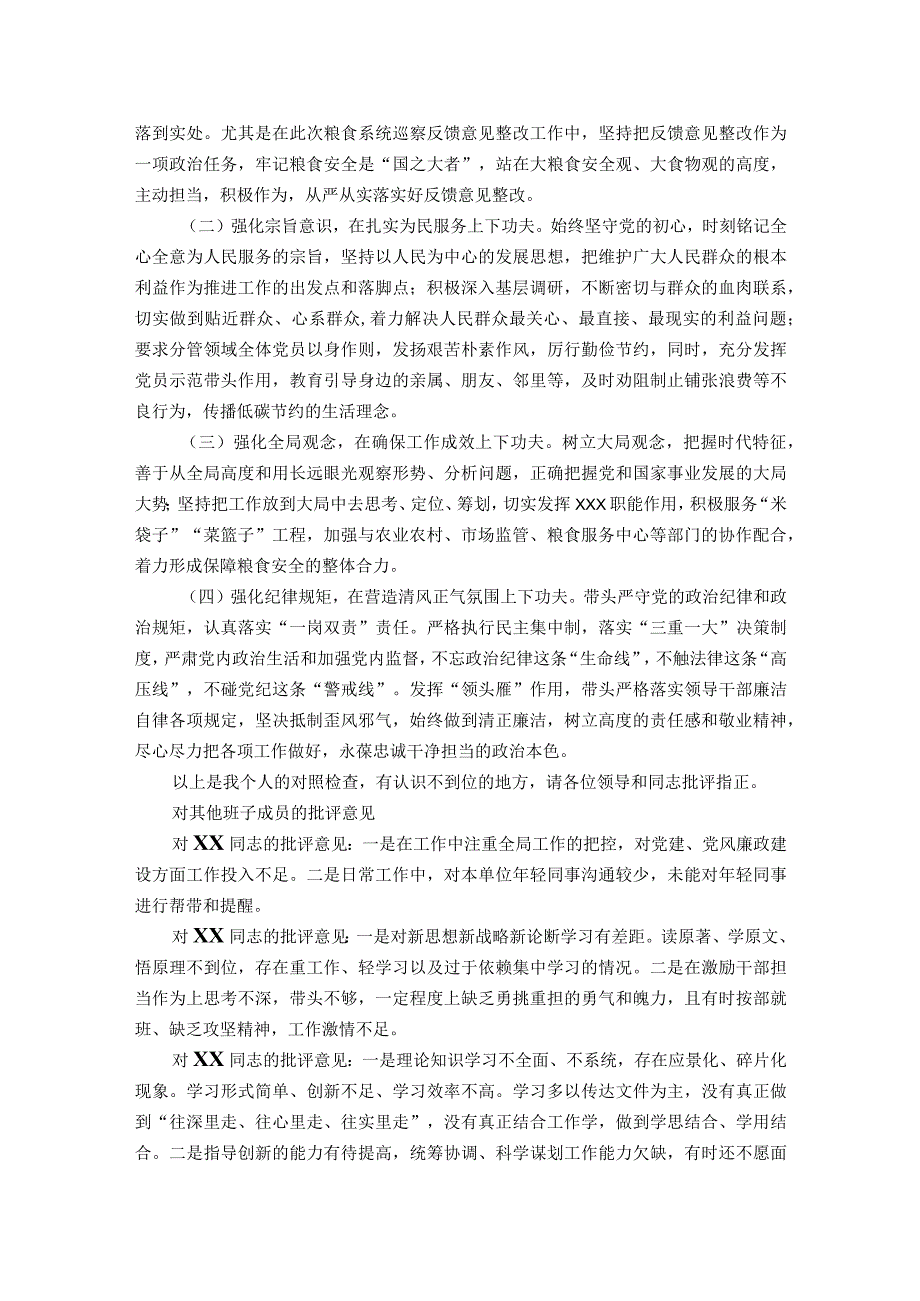 落到实处。尤其是在此次粮食系统巡察反馈意见整改工作中，坚持把反馈意见整改作为一项政治任务，牢记粮食安全是“国之大者”，站在大粮食安全观、大食物观的高度，主动担当，积极作为，从严从实落实好反馈意见整改。

（二）强化宗旨意识，在扎实为民服务上下功夫。始终坚守党的初心，时刻铭记全心全意为人民服务的宗旨，坚持以人民为中心的发展思想，把维护广大人民群众的根本利益作为推进工作的出发点和落脚点；积极深入基层调研，不断密切与群众的血肉联系，切实做到贴近群众、心系群众，着力解决人民群众最关心、最直接、最现实的利益问题；要求分管领域全体党员以身作则，发扬艰苦朴素作风，厉行勤俭节约，同时，充分发挥党员示范带头作用，教育引导身边的亲属、朋友、邻里等，及时劝阻制止铺张浪费等不良行为，传播低碳节约的生活理念。

（三）强化全局观念，在确保工作成效上下功夫。树立大局观念，把握时代特征，善于从全局高度和用长远眼光观察形势、分析问题，正确把握党和国家事业发展的大局大势；坚持把工作放到大局中去思考、定位、筹划，切实发挥XXX职能作用，积极服务“米袋子”“菜篮子”工程，加强与农业农村、市场监管、粮食服务中心等部门的协作配合，着力形成保障粮食安全的整体合力。

（四）强化纪律规矩，在营造清风正气氛围上下功夫。带头严守党的政治纪律和政治规矩，认真落实“一岗双责”责任。严格执行民主集中制，落实“三重一大”决策制度，严肃党内政治生活和加强党内监督，不忘政治纪律这条“生命线”，不触法律这条“高压线”，不碰党纪这条“警戒线”。发挥“领头雁”作用，带头严格落实领导干部廉洁自律各项规定，坚决抵制歪风邪气，始终做到清正廉洁，树立高度的责任感和敬业精神，尽心尽力把各项工作做好，永葆忠诚干净担当的政治本色。

以上是我个人的对照检查，有认识不到位的地方，请各位领导和同志批评指正。

对其他班子成员的批评意见

对XX同志的批评意见：一是在工作中注重全局工作的把控，对党建、党风廉政建设方面工作投入不足。二是日常工作中，对本单位年轻同事沟通较少，未能对年轻同事进行帮带和提醒。

对XX同志的批评意见：一是对新思想新战略新论断学习有差距。读原著、学原文、悟原理不到位，存在重工作、轻学习以及过于依赖集中学习的情况。二是在激励干部担当作为上思考不深，带头不够，一定程度上缺乏勇挑重担的勇气和魄力，且有时按部就班、缺乏攻坚精神，工作激情不足。

对XX同志的批评意见：一是理论知识学习不全面、不系统，存在应景化、碎片化现象。学习形式简单、创新不足、学习效率不高。学习多以传达文件为主，没有真正做到“往深里走、往心里走、往实里走”，没有真正结合工作学，做到学思结合、学用结合。二是指导创新的能力有待提高，统筹协调、科学谋划工作能力欠缺，有时还不愿面